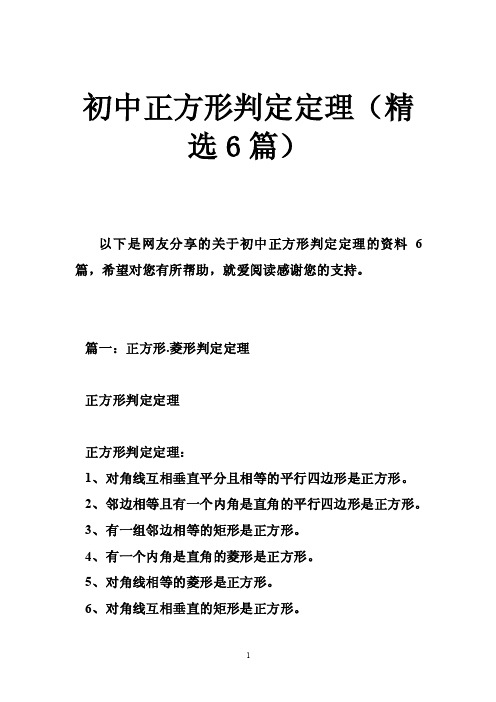 初中正方形判定定理（精选6篇）

以下是网友分享的关于初中正方形判定定理的资料 6 篇，希望对您有所帮助，就爱阅读感谢您的支持。

篇一：正方形.菱形判定定理

正方形判定定理

正方形判定定理：
1、对角线互相垂直平分且相等的平行四边形是正方形。
2、邻边相等且有一个内角是直角的平行四边形是正方形。
3、有一组邻边相等的矩形是正方形。
4、有一个内角是直角的菱形是正方形。
5、对角线相等的菱形是正方形。
6、对角线互相垂直的矩形是正方形。

1